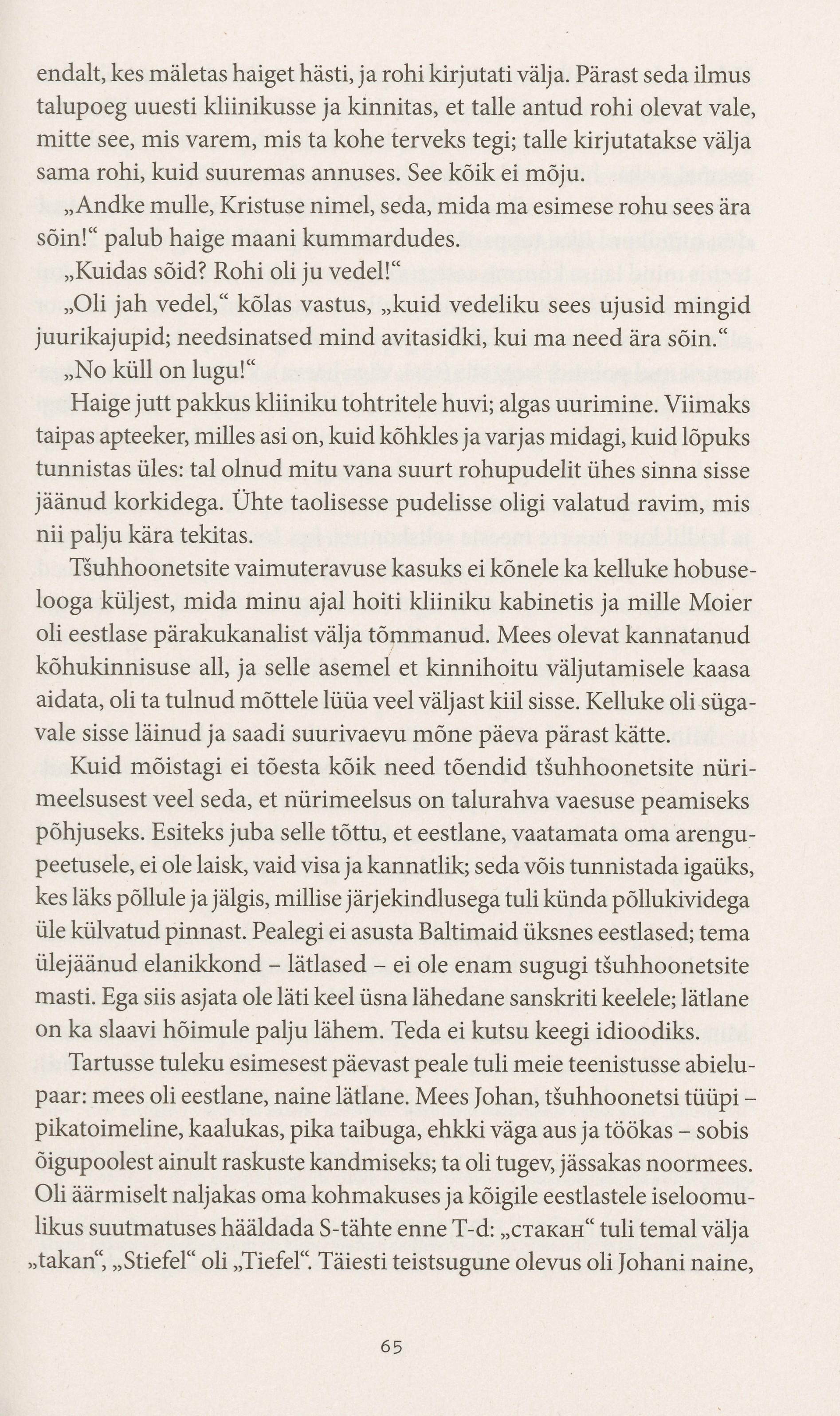 endalt, kes mäletas haiget hästi, ja rohi kirjutati välja. Pärast seda ilmus talupoeg uuesti kliinikusse ja kinnitas, et talle antud rohi olevat vale, mitte see, mis varem, mis ta kohe terveks tegi; talle kirjutatakse välja sama rohi, kuid suuremas annuses. See kõik ei mõju.

„Andke mulle, Kristuse nimel, seda, mida ma esimese rohu sees ära sõin!“ palub haige maani kummardudes.

„Kuidas sõid? Rohi oli ju vedel!“

„Oli jah vedel,“ kõlas vastus, „kuid vedeliku sees ujusid mingid juurikajupid; needsinatsed mind avitasidki, kui ma need ära sõin.“

„No küll on lugu!“

Haige jutt pakkus kliiniku tohtritele huvi; algas uurimine. Viimaks taipas apteeker, milles asi on, kuid kõhkles ja varjas midagi, kuid lõpuks tunnistas üles: tal olnud mitu vana suurt rohupudelit ühes sinna sisse jäänud korkidega. Ühte taolisesse pudelisse oligi valatud ravim, mis nii palju kära tekitas.

Tšuhhoonetsite vaimuteravuse kasuks ei kõnele ka kelluke hobuselooga küljest, mida minu ajal hoiti kliiniku kabinetis ja mille Moier oli eestlase pärakukanalist välja tõmmanud. Mees olevat kannatanud kõhukinnisuse all, ja selle asemel et kinnihoitu väljutamisele kaasa aidata, oli ta tulnud mõttele lüüa veel väljast kiil sisse. Kelluke oli sügavale sisse läinud ja saadi suurivaevu mõne päeva pärast kätte.

Kuid mõistagi ei tõesta kõik need tõendid tšuhhoonetsite nürimeelsusest veel seda, et nürimeelsus on talurahva vaesuse peamiseks põhjuseks. Esiteks juba selle tõttu, et eestlane, vaatamata oma arengupeetusele, ei ole laisk, vaid visa ja kannatlik; seda võis tunnistada igaüks, kes läks põllule ja jälgis, millise järjekindlusega tuli künda põllukividega üle külvatud pinnast. Pealegi ei asusta Baltimaid üksnes eestlased; tema ülejäänud elanikkond – lätlased – ei ole enam sugugi tšuhhoonetsite masti. Ega siis asjata ole läti keel üsna lähedane sanskriti keelele; lätlane on ka slaavi hõimule palju lähem. Teda ei kutsu keegi idioodiks.

Tartusse tuleku esimesest päevast peale tuli meie teenistusse abielupaar: mees oli eestlane, naine lätlane. Mees Johan, tšuhhoonetsi tüüpi – pikatoimeline, kaalukas, pika taibuga, ehkki väga aus ja töökas – sobis õigupoolest ainult raskuste kandmiseks; ta oli tugev, jässakas noormees. Oli äärmiselt naljakas oma kohmakuses ja kõigile eestlastele iseloomulikus suutmatuses hääldada S-tähte enne T-d: „стакан“ tuli temal välja „takan“, „Stiefel“ oli „Tiefel“. Täiesti teistsugune olevus oli Johani naine,

65